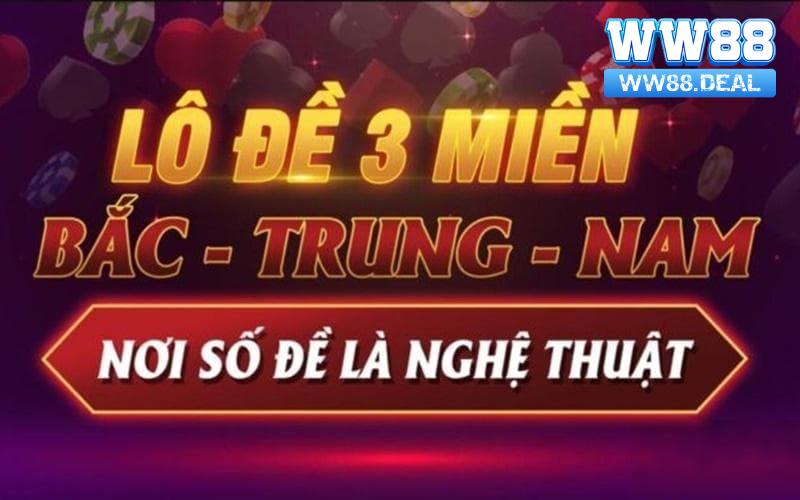 WW88
WW88.DEAL

LÔ ĐỀ 3 MIỀN
BẮC - TRUNG - NAM

NƠI SỐ ĐỀ LÀ NGHỆ THUẬT